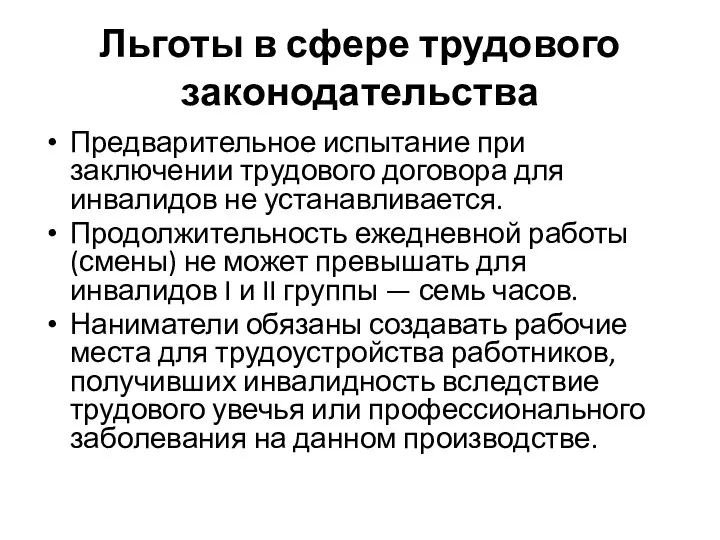 Льготы в сфере трудового законодательства

• Предварительное испытание при заключении трудового договора для инвалидов не устанавливается.
• Продолжительность ежедневной работы (смены) не может превышать для инвалидов I и II группы — семь часов.
• Наниматели обязаны создавать рабочие места для трудоустройства работников, получивших инвалидность вследствие трудового увечья или профессионального заболевания на данном производстве.